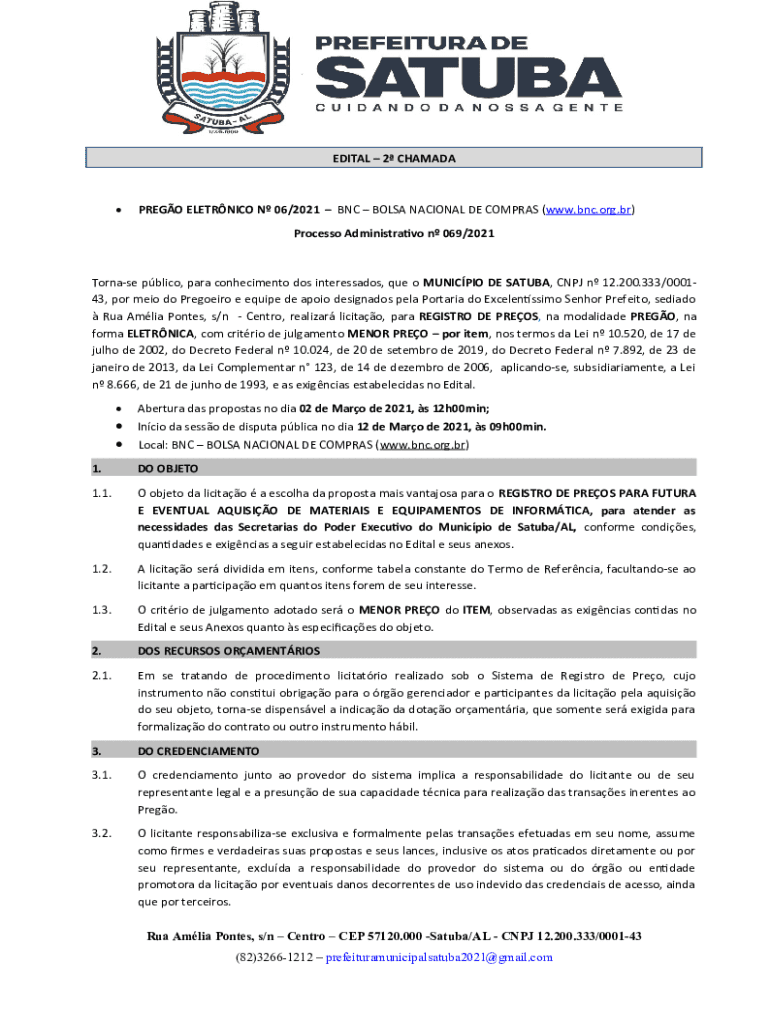 SATUBA - AL

PREFEITURA DE
SATUBA
CUIDANDO DA NOSSA GENTE

EDITAL – 2ª CHAMADA

• PREGÃO ELETRÔNICO Nº 06/2021 – BNC – BOLSA NACIONAL DE COMPRAS (www.bnc.org.br)

Processo Administrativo nº 069/2021

Torna-se público, para conhecimento dos interessados, que o MUNICÍPIO DE SATUBA, CNPJ nº 12.200.333/0001-43, por meio do Pregoeiro e equipe de apoio designados pela Portaria do Excelentíssimo Senhor Prefeito, sediado à Rua Amélia Pontes, s/n - Centro, realizará licitação, para REGISTRO DE PREÇOS, na modalidade PREGÃO, na forma ELETRÔNICA, com critério de julgamento MENOR PREÇO – por item, nos termos da Lei nº 10.520, de 17 de julho de 2002, do Decreto Federal nº 10.024, de 20 de setembro de 2019, do Decreto Federal nº 7.892, de 23 de janeiro de 2013, da Lei Complementar n° 123, de 14 de dezembro de 2006, aplicando-se, subsidiariamente, a Lei nº 8.666, de 21 de junho de 1993, e as exigências estabelecidas no Edital.

• Abertura das propostas no dia 02 de Março de 2021, às 12h00min;
• Início da sessão de disputa pública no dia 12 de Março de 2021, às 09h00min.
• Local: BNC – BOLSA NACIONAL DE COMPRAS (www.bnc.org.br)

1. DO OBJETO

1.1. O objeto da licitação é a escolha da proposta mais vantajosa para o REGISTRO DE PREÇOS PARA FUTURA E EVENTUAL AQUISIÇÃO DE MATERIAIS E EQUIPAMENTOS DE INFORMÁTICA, para atender as necessidades das Secretarias do Poder Executivo do Município de Satuba/AL, conforme condições, quantidades e exigências a seguir estabelecidas no Edital e seus anexos.

1.2. A licitação será dividida em itens, conforme tabela constante do Termo de Referência, facultando-se ao licitante a participação em quantos itens forem de seu interesse.

1.3. O critério de julgamento adotado será o MENOR PREÇO do ITEM, observadas as exigências contidas no Edital e seus Anexos quanto às especificações do objeto.

2. DOS RECURSOS ORÇAMENTÁRIOS

2.1. Em se tratando de procedimento licitatório realizado sob o Sistema de Registro de Preço, cujo instrumento não constitui obrigação para o órgão gerenciador e participantes da licitação pela aquisição do seu objeto, torna-se dispensável a indicação da dotação orçamentária, que somente será exigida para formalização do contrato ou outro instrumento hábil.

3. DO CREDENCIAMENTO

3.1. O credenciamento junto ao provedor do sistema implica a responsabilidade do licitante ou de seu representante legal e a presunção de sua capacidade técnica para realização das transações inerentes ao Pregão.

3.2. O licitante responsabiliza-se exclusiva e formalmente pelas transações efetuadas em seu nome, assume como firmes e verdadeiras suas propostas e seus lances, inclusive os atos praticados diretamente ou por seu representante, excluída a responsabilidade do provedor do sistema ou do órgão ou entidade promotora da licitação por eventuais danos decorrentes de uso indevido das credenciais de acesso, ainda que por terceiros.

Rua Amélia Pontes, s/n – Centro – CEP 57120.000 -Satuba/AL - CNPJ 12.200.333/0001-43
(82)3266-1212 – prefeituramunicipalsatuba2021@gmail.com